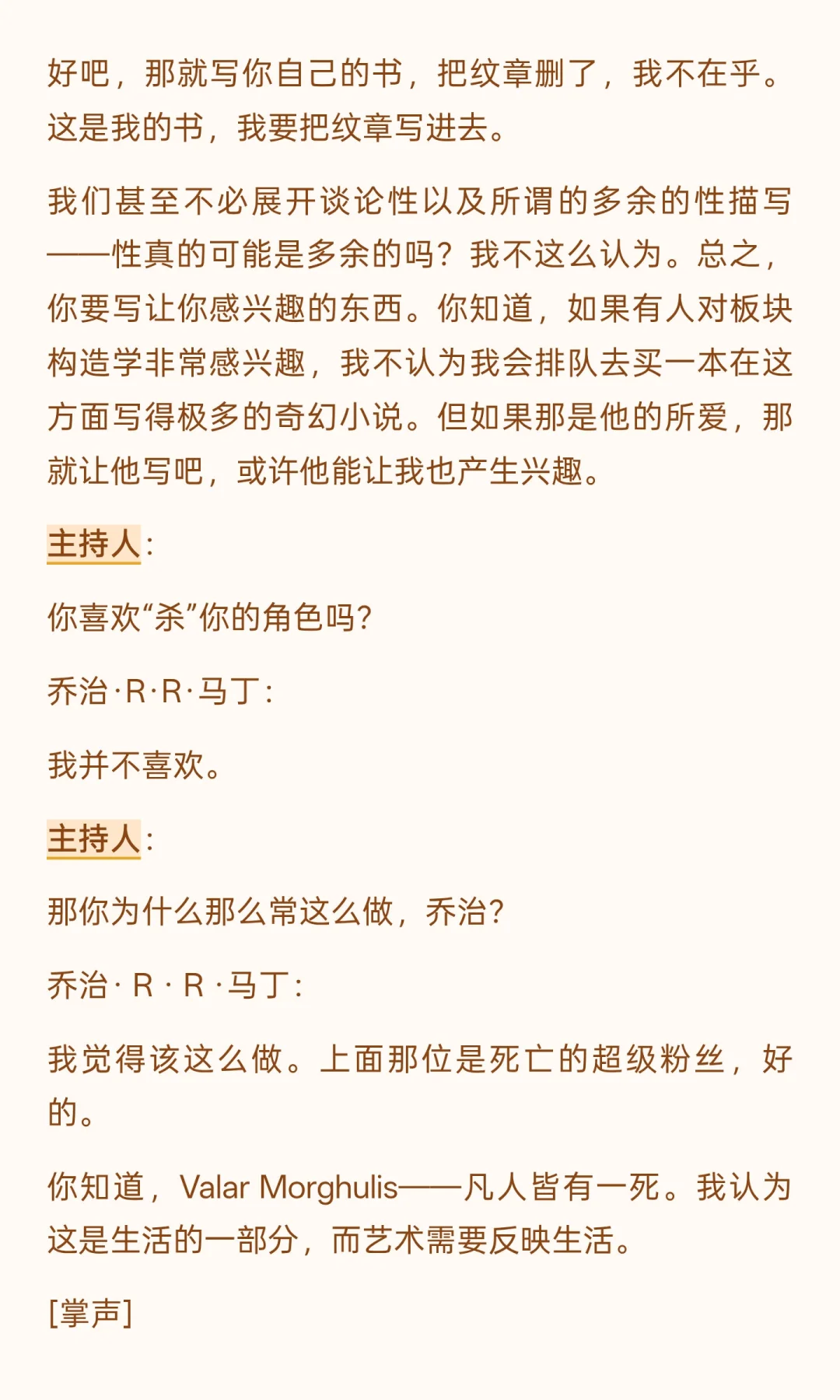 好吧，那就写你自己的书，把纹章删了，我不在乎。这是我的书，我要把纹章写进去。

我们甚至不必展开谈论性以及所谓的多余的性描写——性真的可能是多余的吗？我不这么认为。总之，你要写让你感兴趣的东西。你知道，如果有人对板块构造学非常感兴趣，我不认为我会排队去买一本在这方面写得极多的奇幻小说。但如果那是他的所爱，那就让他写吧，或许他能让我也产生兴趣。

主持人：

你喜欢“杀”你的角色吗？

乔治·R·R·马丁：

我并不喜欢。

主持人：

那你为什么那么常这么做，乔治？

乔治· R · R ·马丁：

我觉得该这么做。上面那位是死亡的超级粉丝，好的。

你知道，Valar Morghulis——凡人皆有一死。我认为这是生活的一部分，而艺术需要反映生活。

[掌声]